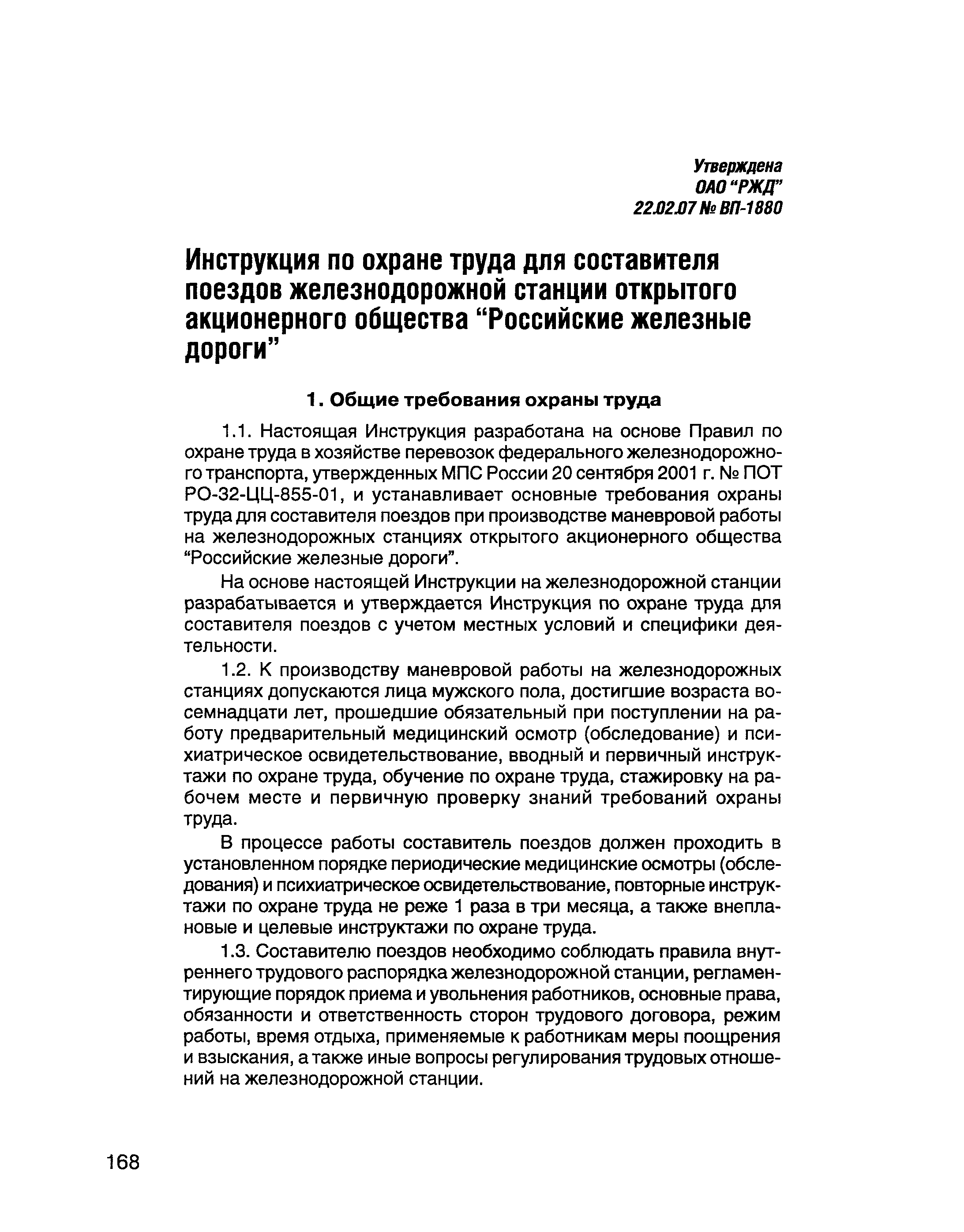 Утверждена
ОАО "РЖД"
22.02.07 № ВП-1880

Инструкция по охране труда для составителя поездов железнодорожной станции открытого акционерного общества "Российские железные дороги"

1. Общие требования охраны труда

1.1. Настоящая Инструкция разработана на основе Правил по охране труда в хозяйстве перевозок федерального железнодорожного транспорта, утвержденных МПС России 20 сентября 2001 г. № ПОТ РО-32-ЦЦ-855-01, и устанавливает основные требования охраны труда для составителя поездов при производстве маневровой работы на железнодорожных станциях открытого акционерного общества "Российские железные дороги".

На основе настоящей Инструкции на железнодорожной станции разрабатывается и утверждается Инструкция по охране труда для составителя поездов с учетом местных условий и специфики деятельности.

1.2. К производству маневровой работы на железнодорожных станциях допускаются лица мужского пола, достигшие возраста восемнадцати лет, прошедшие обязательный при поступлении на работу предварительный медицинский осмотр (обследование) и психиатрическое освидетельствование, вводный и первичный инструктажи по охране труда, обучение по охране труда, стажировку на рабочем месте и первичную проверку знаний требований охраны труда.

В процессе работы составитель поездов должен проходить в установленном порядке периодические медицинские осмотры (обследования) и психиатрическое освидетельствование, повторные инструктажи по охране труда не реже 1 раза в три месяца, а также внеплановые и целевые инструктажи по охране труда.

1.3. Составителю поездов необходимо соблюдать правила внутреннего трудового распорядка железнодорожной станции, регламентирующие порядок приема и увольнения работников, основные права, обязанности и ответственность сторон трудового договора, режим работы, время отдыха, применяемые к работникам меры поощрения и взыскания, а также иные вопросы регулирования трудовых отношений на железнодорожной станции.

168